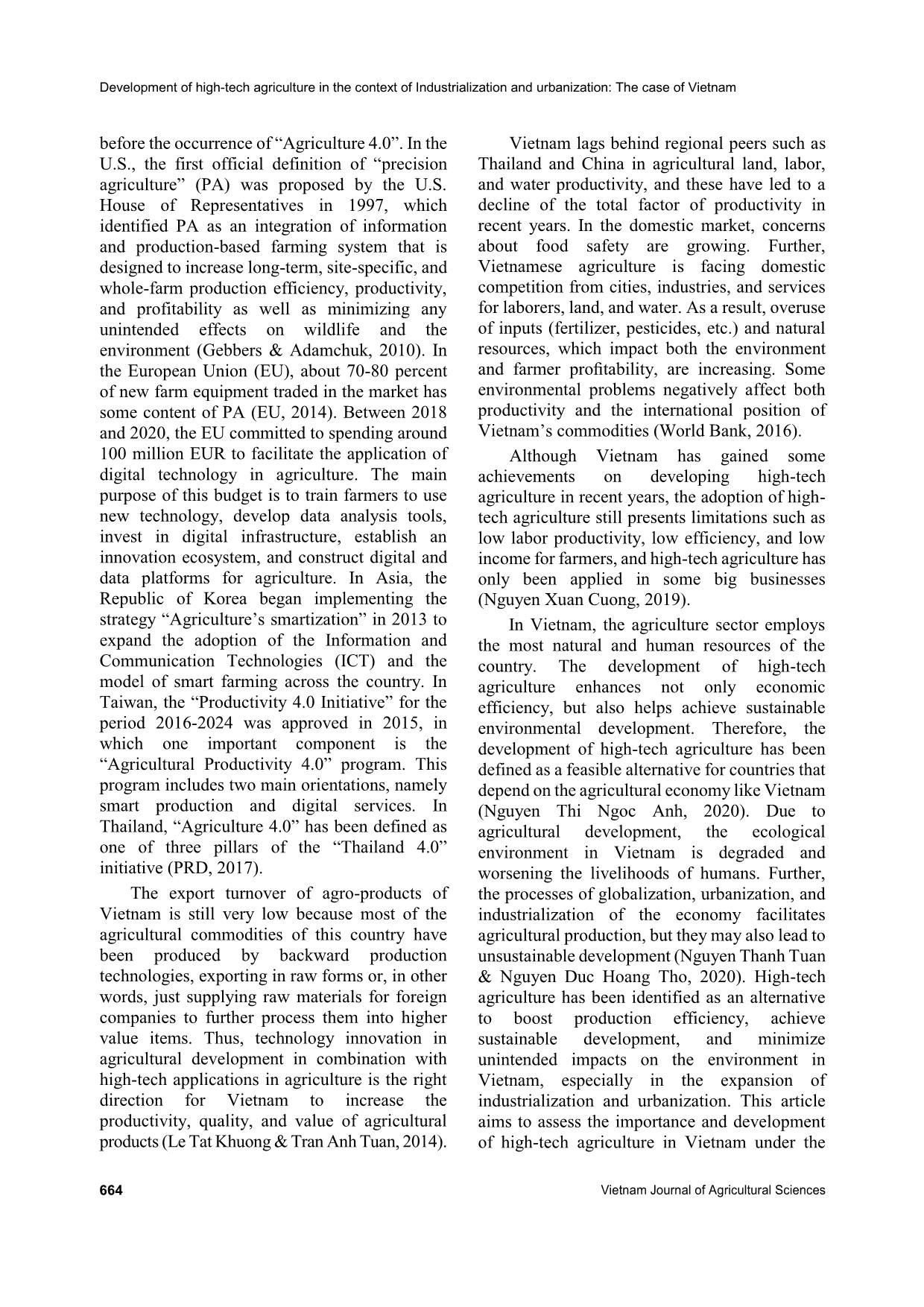 Development of high-tech agriculture in the context of Industrialization and urbanization: The case of Vietnam

before the occurrence of "Agriculture 4.0". In the U.S., the first official definition of "precision agriculture" (PA) was proposed by the U.S. House of Representatives in 1997, which identified PA as an integration of information and production-based farming system that is designed to increase long-term, site-specific, and whole-farm production efficiency, productivity, and profitability as well as minimizing any unintended effects on wildlife and the environment (Gebbers & Adamchuk, 2010). In the European Union (EU), about 70-80 percent of new farm equipment traded in the market has some content of PA (EU, 2014). Between 2018 and 2020, the EU committed to spending around 100 million EUR to facilitate the application of digital technology in agriculture. The main purpose of this budget is to train farmers to use new technology, develop data analysis tools, invest in digital infrastructure, establish an innovation ecosystem, and construct digital and data platforms for agriculture. In Asia, the Republic of Korea began implementing the strategy "Agriculture's smartization" in 2013 to expand the adoption of the Information and Communication Technologies (ICT) and the model of smart farming across the country. In Taiwan, the "Productivity 4.0 Initiative" for the period 2016-2024 was approved in 2015, in which one important component is the "Agricultural Productivity 4.0" program. This program includes two main orientations, namely smart production and digital services. In Thailand, "Agriculture 4.0" has been defined as one of three pillars of the "Thailand 4.0" initiative (PRD, 2017).

The export turnover of agro-products of Vietnam is still very low because most of the agricultural commodities of this country have been produced by backward production technologies, exporting in raw forms or, in other words, just supplying raw materials for foreign companies to further process them into higher value items. Thus, technology innovation in agricultural development in combination with high-tech applications in agriculture is the right direction for Vietnam to increase the productivity, quality, and value of agricultural products (Le Tat Khuong & Tran Anh Tuan, 2014).

Vietnam lags behind regional peers such as Thailand and China in agricultural land, labor, and water productivity, and these have led to a decline of the total factor of productivity in recent years. In the domestic market, concerns about food safety are growing. Further, Vietnamese agriculture is facing domestic competition from cities, industries, and services for laborers, land, and water. As a result, overuse of inputs (fertilizer, pesticides, etc.) and natural resources, which impact both the environment and farmer profitability, are increasing. Some environmental problems negatively affect both productivity and the international position of Vietnam's commodities (World Bank, 2016).

Although Vietnam has gained some achievements on developing high-tech agriculture in recent years, the adoption of high-tech agriculture still presents limitations such as low labor productivity, low efficiency, and low income for farmers, and high-tech agriculture has only been applied in some big businesses (Nguyen Xuan Cuong, 2019).

In Vietnam, the agriculture sector employs the most natural and human resources of the country. The development of high-tech agriculture enhances not only economic efficiency, but also helps achieve sustainable environmental development. Therefore, the development of high-tech agriculture has been defined as a feasible alternative for countries that depend on the agricultural economy like Vietnam (Nguyen Thi Ngoc Anh, 2020). Due to agricultural development, the ecological environment in Vietnam is degraded and worsening the livelihoods of humans. Further, the processes of globalization, urbanization, and industrialization of the economy facilitates agricultural production, but they may also lead to unsustainable development (Nguyen Thanh Tuan & Nguyen Duc Hoang Tho, 2020). High-tech agriculture has been identified as an alternative to boost production efficiency, achieve sustainable development, and minimize unintended impacts on the environment in Vietnam, especially in the expansion of industrialization and urbanization. This article aims to assess the importance and development of high-tech agriculture in Vietnam under the

664

Vietnam Journal of Agricultural Sciences